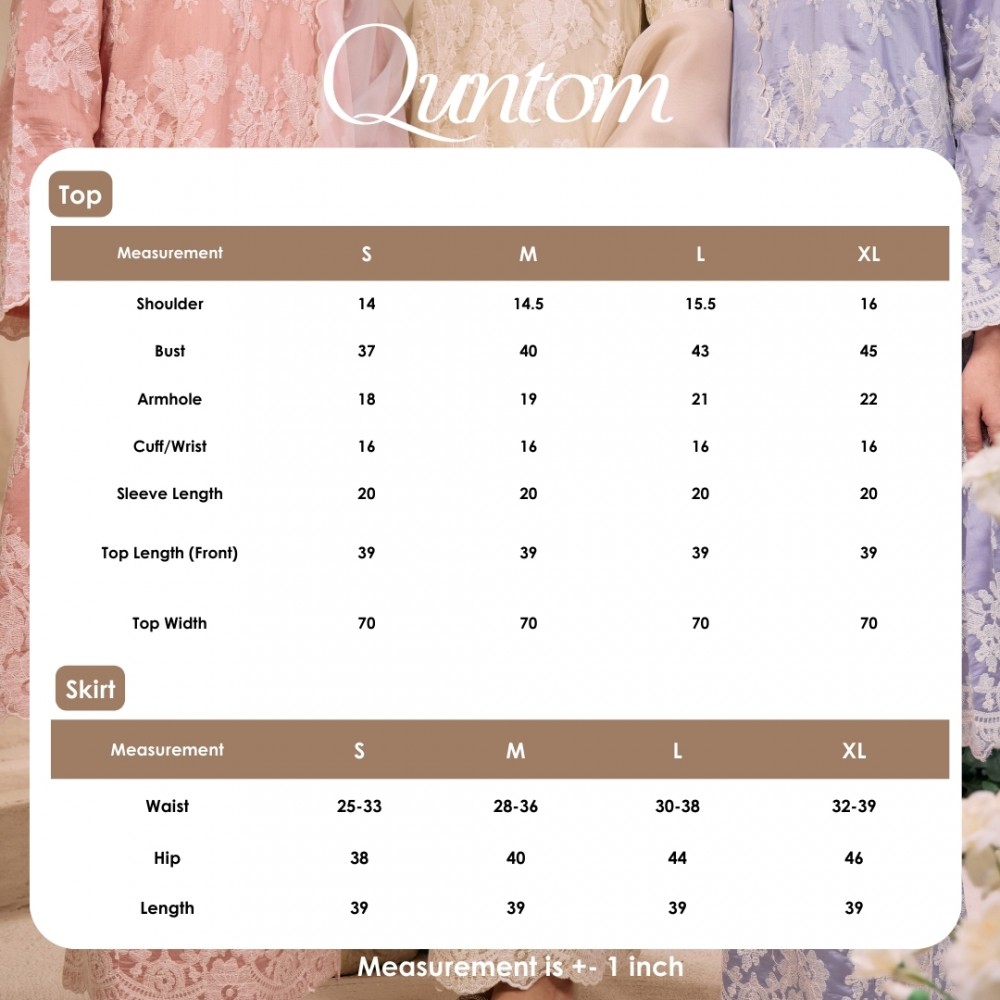 Quntom

Top

| Measurement | S | M | L | XL |
|---|---|---|---|---|
| Shoulder | 14 | 14.5 | 15.5 | 16 |
| Bust | 37 | 40 | 43 | 45 |
| Armhole | 18 | 19 | 21 | 22 |
| Cuff/Wrist | 16 | 16 | 16 | 16 |
| Sleeve Length | 20 | 20 | 20 | 20 |
| Top Length (Front) | 39 | 39 | 39 | 39 |
| Top Width | 70 | 70 | 70 | 70 |

Skirt

| Measurement | S | M | L | XL |
|---|---|---|---|---|
| Waist | 25-33 | 28-36 | 30-38 | 32-39 |
| Hip | 38 | 40 | 44 | 46 |
| Length | 39 | 39 | 39 | 39 |

Measurement is +- 1 inch